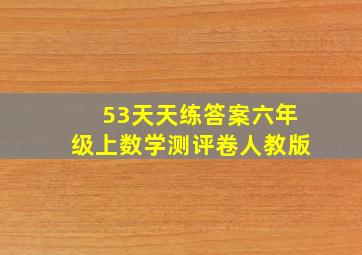 53天天练答案六年级上数学测评卷人教版